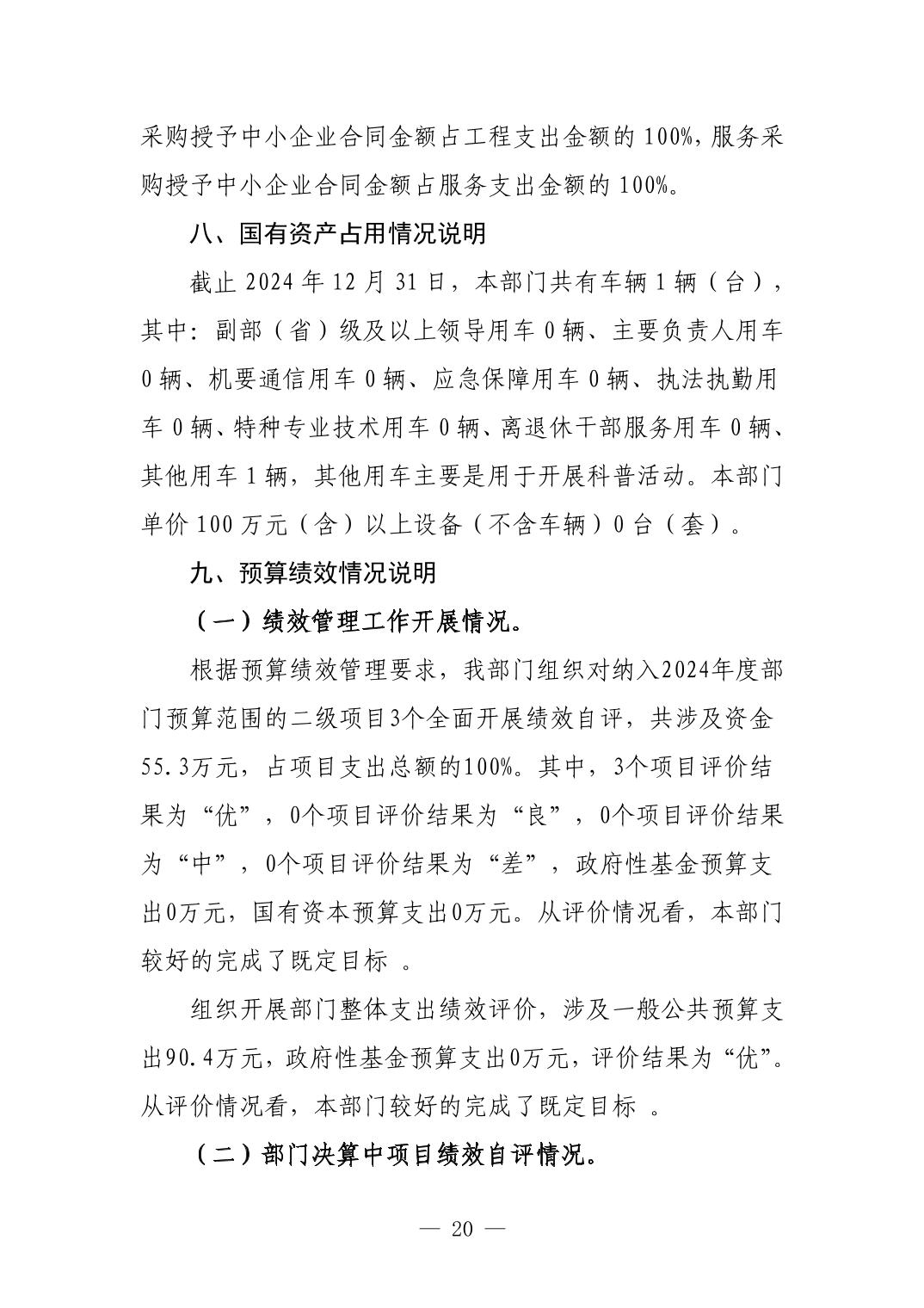 采购授予中小企业合同金额占工程支出金额的 100%，服务采购授予中小企业合同金额占服务支出金额的 100%。

八、国有资产占用情况说明

截止 2024 年 12 月 31 日，本部门共有车辆 1 辆（台），其中：副部（省）级及以上领导用车 0 辆、主要负责人用车 0 辆、机要通信用车 0 辆、应急保障用车 0 辆、执法执勤用车 0 辆、特种专业技术用车 0 辆、离退休干部服务用车 0 辆、其他用车 1 辆，其他用车主要是用于开展科普活动。本部门单价 100 万元（含）以上设备（不含车辆）0 台（套）。

九、预算绩效情况说明

（一）绩效管理工作开展情况。

根据预算绩效管理要求，我部门组织对纳入2024年度部门预算范围的二级项目3个全面开展绩效自评，共涉及资金55.3万元，占项目支出总额的100%。其中，3个项目评价结果为“优”，0个项目评价结果为“良”，0个项目评价结果为“中”，0个项目评价结果为“差”，政府性基金预算支出0万元，国有资本预算支出0万元。从评价情况看，本部门较好的完成了既定目标 。

组织开展部门整体支出绩效评价，涉及一般公共预算支出90.4万元，政府性基金预算支出0万元，评价结果为“优”。从评价情况看，本部门较好的完成了既定目标 。

（二）部门决算中项目绩效自评情况。

— 20 —